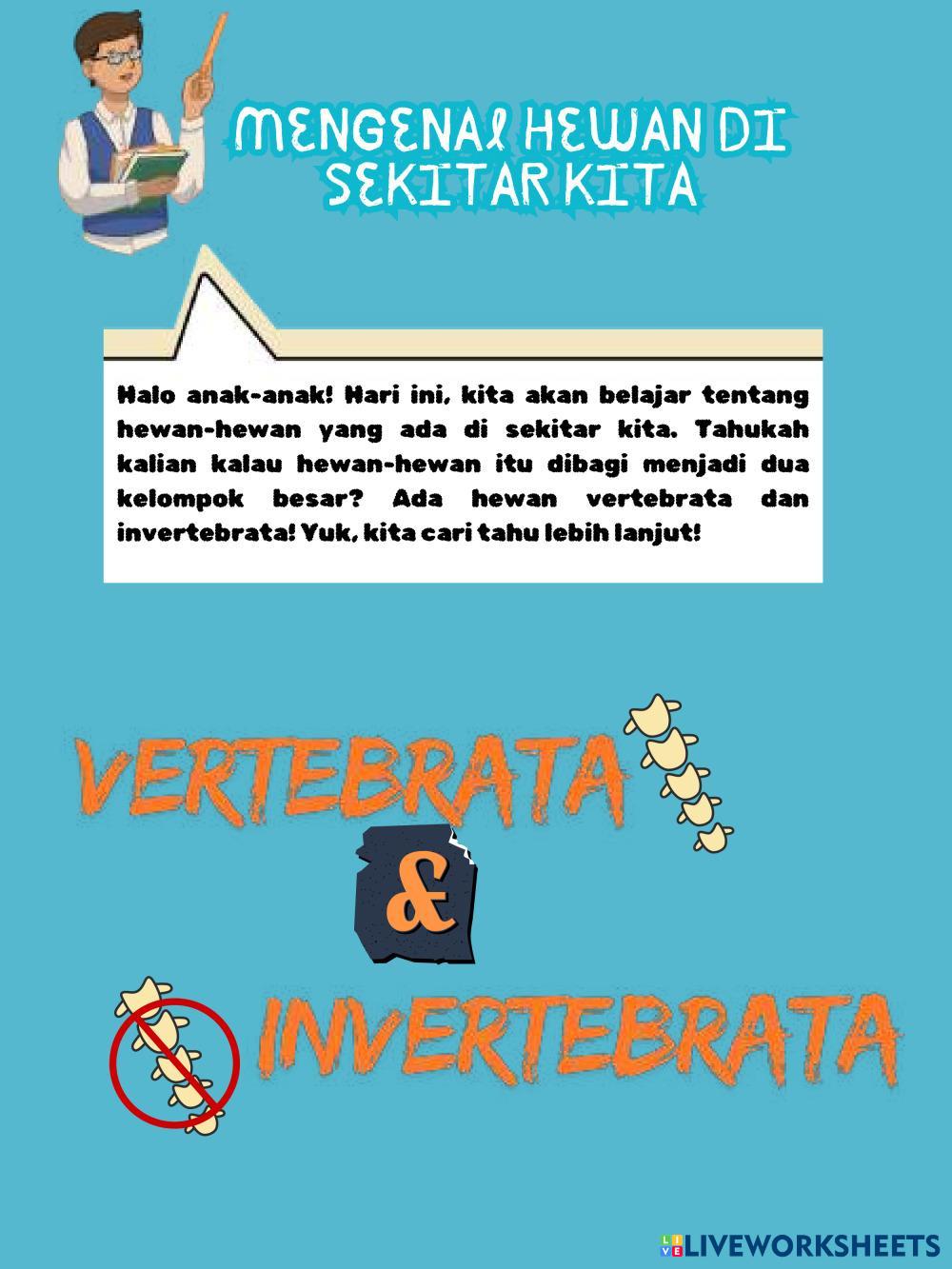 MENGENAL HEWAN DI SEKITAR KITA

Halo anak-anak! Hari ini, kita akan belajar tentang hewan-hewan yang ada di sekitar kita. Tahukah kalian kalau hewan-hewan itu dibagi menjadi dua kelompok besar? Ada hewan vertebrata dan invertebrata! Yuk, kita cari tahu lebih lanjut!

VERTEBRATA

&

INVERTEBRATA

LIVEWORKSHEETS